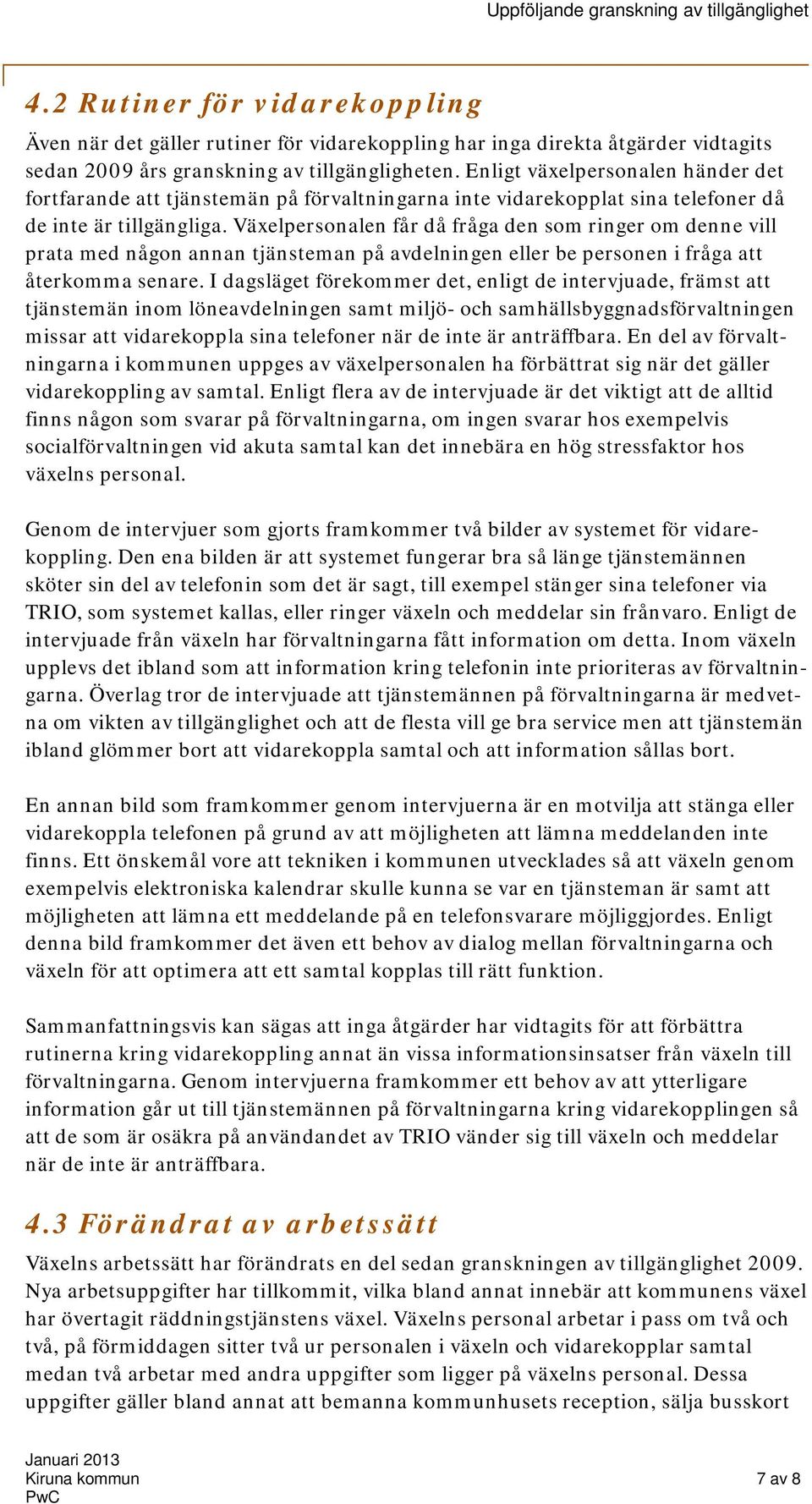 Uppföljande granskning av tillgänglighet

4.2 Rutiner för vidarekoppling

Även när det gäller rutiner för vidarekoppling har inga direkta åtgärder vidtagits sedan 2009 års granskning av tillgängligheten. Enligt växelpersonalen händer det fortfarande att tjänstemän på förvaltningarna inte vidarekopplat sina telefoner då de inte är tillgängliga. Växelpersonalen får då fråga den som ringer om denne vill prata med någon annan tjänsteman på avdelningen eller be personen i fråga att återkomma senare. I dagsläget förekommer det, enligt de intervjuade, främst att tjänstemän inom löneavdelningen samt miljö- och samhällsbyggnadsförvaltningen missar att vidarekoppla sina telefoner när de inte är anträffbara. En del av förvaltningarna i kommunen uppges av växelpersonalen ha förbättrat sig när det gäller vidarekoppling av samtal. Enligt flera av de intervjuade är det viktigt att de alltid finns någon som svarar på förvaltningarna, om ingen svarar hos exempelvis socialförvaltningen vid akuta samtal kan det innebära en hög stressfaktor hos växelns personal.

Genom de intervjuer som gjorts framkommer två bilder av systemet för vidarekoppling. Den ena bilden är att systemet fungerar bra så länge tjänstemännen sköter sin del av telefonin som det är sagt, till exempel stänger sina telefoner via TRIO, som systemet kallas, eller ringer växeln och meddelar sin frånvaro. Enligt de intervjuade från växeln har förvaltningarna fått information om detta. Inom växeln upplevs det ibland som att information kring telefonin inte prioriteras av förvaltningarna. Överlag tror de intervjuade att tjänstemännen på förvaltningarna är medvetna om vikten av tillgänglighet och att de flesta vill ge bra service men att tjänstemän ibland glömmer bort att vidarekoppla samtal och att information sållas bort.

En annan bild som framkommer genom intervjuerna är en motvilja att stänga eller vidarekoppla telefonen på grund av att möjligheten att lämna meddelanden inte finns. Ett önskemål vore att tekniken i kommunen utvecklades så att växeln genom exempelvis elektroniska kalendrar skulle kunna se var en tjänsteman är samt att möjligheten att lämna ett meddelande på en telefonsvarare möjliggjordes. Enligt denna bild framkommer det även ett behov av dialog mellan förvaltningarna och växeln för att optimera att ett samtal kopplas till rätt funktion.

Sammanfattningsvis kan sägas att inga åtgärder har vidtagits för att förbättra rutinerna kring vidarekoppling annat än vissa informationsinsatser från växeln till förvaltningarna. Genom intervjuerna framkommer ett behov av att ytterligare information går ut till tjänstemännen på förvaltningarna kring vidarekopplingen så att de som är osäkra på användandet av TRIO vänder sig till växeln och meddelar när de inte är anträffbara.

4.3 Förändrat av arbetssätt

Växelns arbetssätt har förändrats en del sedan granskningen av tillgänglighet 2009. Nya arbetsuppgifter har tillkommit, vilka bland annat innebär att kommunens växel har övertagit räddningstjänstens växel. Växelns personal arbetar i pass om två och två, på förmiddagen sitter två ur personalen i växeln och vidarekopplar samtal medan två arbetar med andra uppgifter som ligger på växelns personal. Dessa uppgifter gäller bland annat att bemanna kommunhusets reception, sälja busskort

Januari 2013
Kiruna kommun
PwC

7 av 8